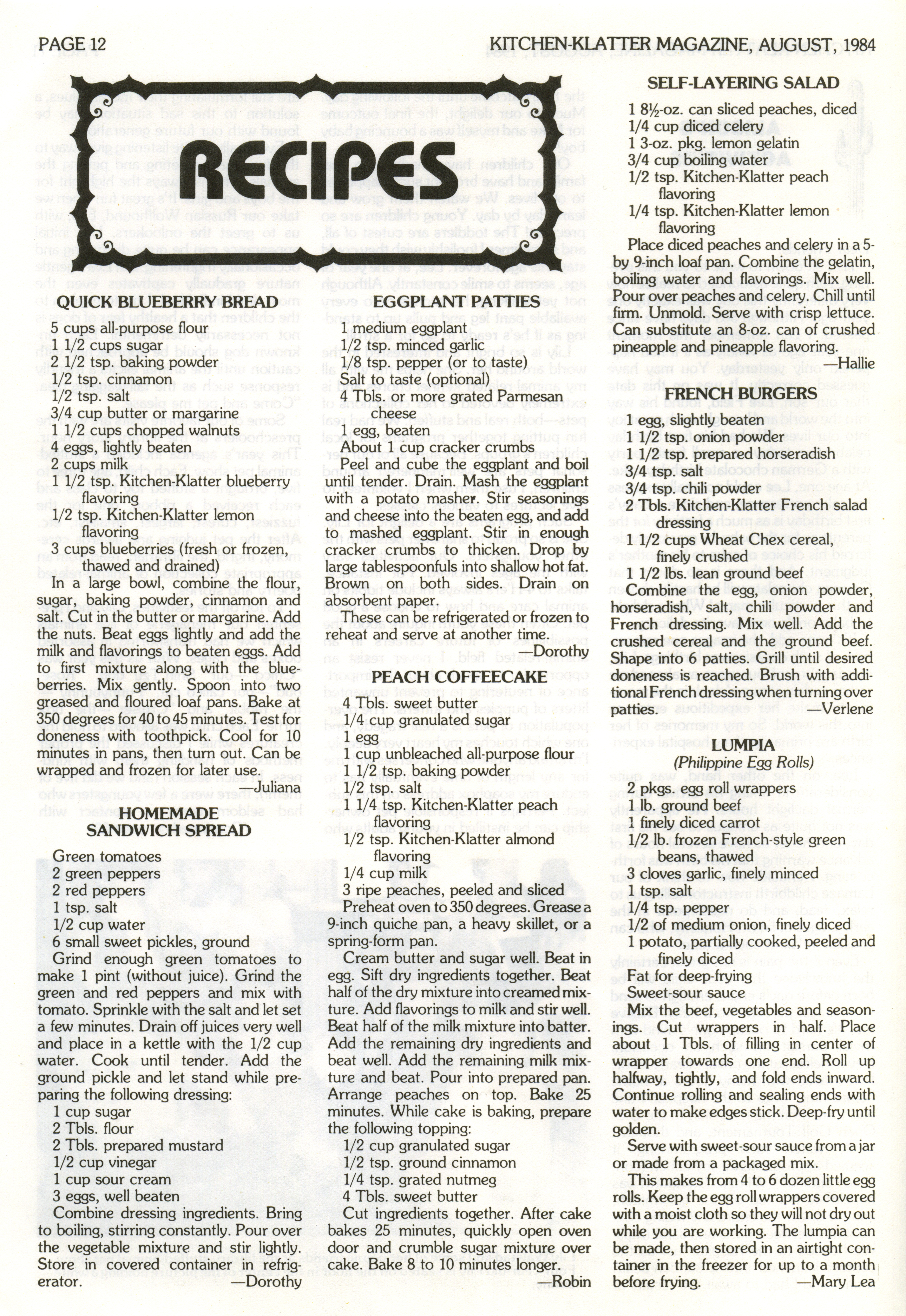 PAGE 12

KITCHEN-KLATTER MAGAZINE, AUGUST, 1984

RECIPES

QUICK BLUEBERRY BREAD

5 cups all-purpose flour
1 1/2 cups sugar
2 1/2 tsp. baking powder
1/2 tsp. cinnamon
1/2 tsp. salt
3/4 cup butter or margarine
1 1/2 cups chopped walnuts
4 eggs, lightly beaten
2 cups milk
1 1/2 tsp. Kitchen-Klatter blueberry flavoring
1/2 tsp. Kitchen-Klatter lemon flavoring
3 cups blueberries (fresh or frozen, thawed and drained)

In a large bowl, combine the flour, sugar, baking powder, cinnamon and salt. Cut in the butter or margarine. Add the nuts. Beat eggs lightly and add the milk and flavorings to beaten eggs. Add to first mixture along with the blueberries. Mix gently. Spoon into two greased and floured loaf pans. Bake at 350 degrees for 40 to 45 minutes. Test for doneness with toothpick. Cool for 10 minutes in pans, then turn out. Can be wrapped and frozen for later use.

—Juliana

HOMEMADE SANDWICH SPREAD

Green tomatoes
2 green peppers
2 red peppers
1 tsp. salt
1/2 cup water
6 small sweet pickles, ground

Grind enough green tomatoes to make 1 pint (without juice). Grind the green and red peppers and mix with tomato. Sprinkle with the salt and let set a few minutes. Drain off juices very well and place in a kettle with the 1/2 cup water. Cook until tender. Add the ground pickle and let stand while preparing the following dressing:

1 cup sugar
2 Tbls. flour
2 Tbls. prepared mustard
1/2 cup vinegar
1 cup sour cream
3 eggs, well beaten

Combine dressing ingredients. Bring to boiling, stirring constantly. Pour over the vegetable mixture and stir lightly. Store in covered container in refrigerator.

—Dorothy

EGGPLANT PATTIES

1 medium eggplant
1/2 tsp. minced garlic
1/8 tsp. pepper (or to taste)
Salt to taste (optional)
4 Tbls. or more grated Parmesan cheese
1 egg, beaten
About 1 cup cracker crumbs

Peel and cube the eggplant and boil until tender. Drain. Mash the eggplant with a potato masher. Stir seasonings and cheese into the beaten egg, and add to mashed eggplant. Stir in enough cracker crumbs to thicken. Drop by large tablespoonfuls into shallow hot fat. Brown on both sides. Drain on absorbent paper.

These can be refrigerated or frozen to reheat and serve at another time.

—Dorothy

PEACH COFFEECAKE

4 Tbls. sweet butter
1/4 cup granulated sugar
1 egg
1 cup unbleached all-purpose flour
1 1/2 tsp. baking powder
1/2 tsp. salt
1 1/4 tsp. Kitchen-Klatter peach flavoring
1/2 tsp. Kitchen-Klatter almond flavoring
1/4 cup milk
3 ripe peaches, peeled and sliced

Preheat oven to 350 degrees. Grease a 9-inch quiche pan, a heavy skillet, or a spring-form pan.

Cream butter and sugar well. Beat in egg. Sift dry ingredients together. Beat half of the dry mixture into creamed mixture. Add flavorings to milk and stir well. Beat half of the milk mixture into batter. Add the remaining dry ingredients and beat well. Add the remaining milk mixture and beat. Pour into prepared pan. Arrange peaches on top. Bake 25 minutes. While cake is baking, prepare the following topping:

1/2 cup granulated sugar
1/2 tsp. ground cinnamon
1/4 tsp. grated nutmeg
4 Tbls. sweet butter

Cut ingredients together. After cake bakes 25 minutes, quickly open oven door and crumble sugar mixture over cake. Bake 8 to 10 minutes longer.

—Robin

SELF-LAYERING SALAD

1 8½-oz. can sliced peaches, diced
1/4 cup diced celery
1 3-oz. pkg. lemon gelatin
3/4 cup boiling water
1/2 tsp. Kitchen-Klatter peach flavoring
1/4 tsp. Kitchen-Klatter lemon flavoring

Place diced peaches and celery in a 5- by 9-inch loaf pan. Combine the gelatin, boiling water and flavorings. Mix well. Pour over peaches and celery. Chill until firm. Unmold. Serve with crisp lettuce. Can substitute an 8-oz. can of crushed pineapple and pineapple flavoring.

—Hallie

FRENCH BURGERS

1 egg, slightly beaten
1 1/2 tsp. onion powder
1 1/2 tsp. prepared horseradish
3/4 tsp. salt
3/4 tsp. chili powder
2 Tbls. Kitchen-Klatter French salad dressing
1 1/2 cups Wheat Chex cereal, finely crushed
1 1/2 lbs. lean ground beef

Combine the egg, onion powder, horseradish, salt, chili powder and French dressing. Mix well. Add the crushed cereal and the ground beef. Shape into 6 patties. Grill until desired doneness is reached. Brush with additional French dressing when turning over patties.

—Verlene

LUMPIA
(Philippine Egg Rolls)

2 pkgs. egg roll wrappers
1 lb. ground beef
1 finely diced carrot
1/2 lb. frozen French-style green beans, thawed
3 cloves garlic, finely minced
1 tsp. salt
1/4 tsp. pepper
1/2 of medium onion, finely diced
1 potato, partially cooked, peeled and finely diced
Fat for deep-frying
Sweet-sour sauce

Mix the beef, vegetables and seasonings. Cut wrappers in half. Place about 1 Tbls. of filling in center of wrapper towards one end. Roll up halfway, tightly, and fold ends inward. Continue rolling and sealing ends with water to make edges stick. Deep-fry until golden.

Serve with sweet-sour sauce from a jar or made from a packaged mix.

This makes from 4 to 6 dozen little egg rolls. Keep the egg roll wrappers covered with a moist cloth so they will not dry out while you are working. The lumpia can be made, then stored in an airtight container in the freezer for up to a month before frying.

—Mary Lea